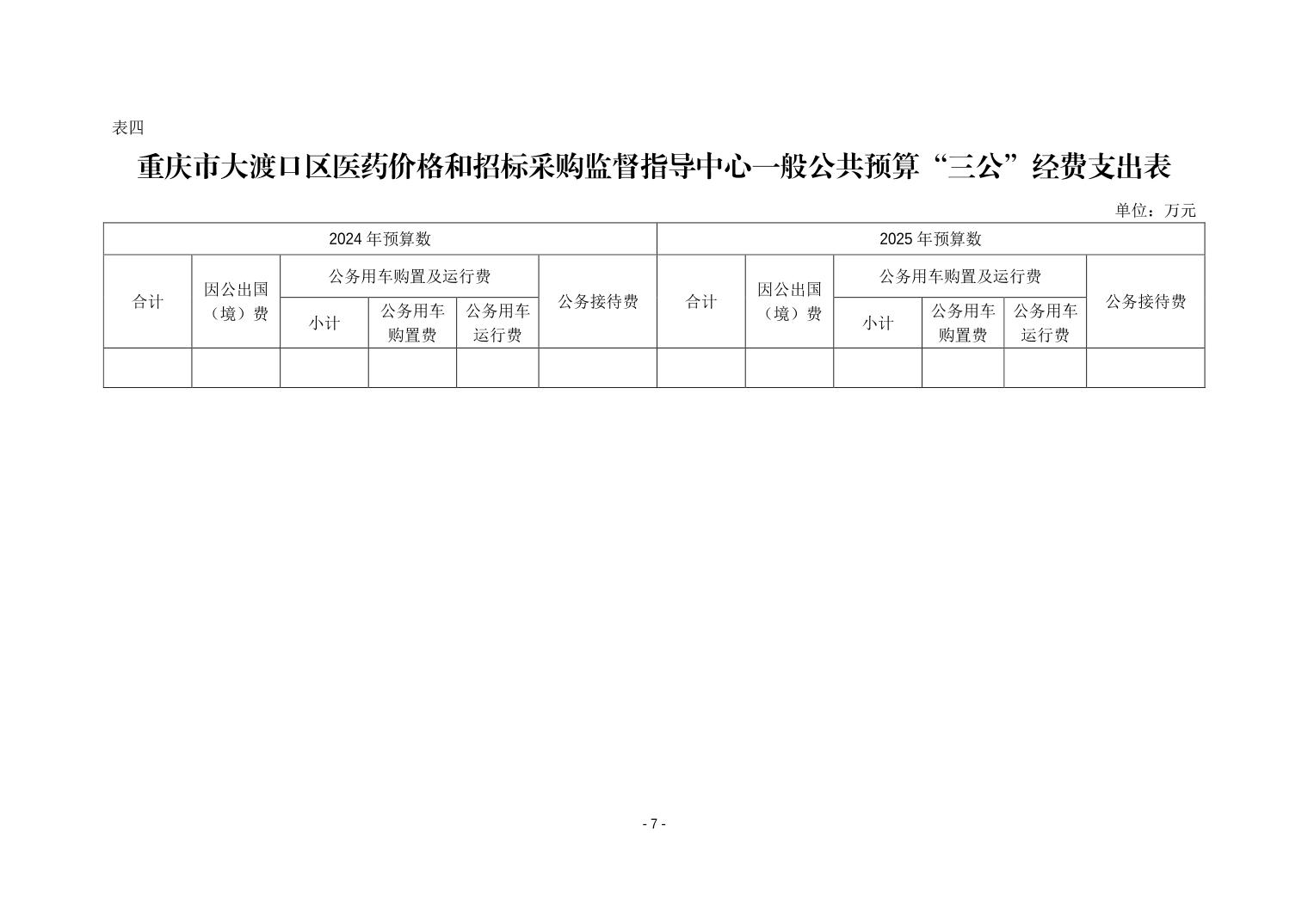 表四

重庆市大渡口区医药价格和招标采购监督指导中心一般公共预算“三公”经费支出表

单位：万元

| 2024年预算数 | | | | | | 2025年预算数 | | | | | |
|---|---|---|---|---|---|---|---|---|---|---|---|
| 合计 | 因公出国（境）费 | 公务用车购置及运行费 | | | 公务接待费 | 合计 | 因公出国（境）费 | 公务用车购置及运行费 | | | 公务接待费 |
| | | 小计 | 公务用车购置费 | 公务用车运行费 | | | | 小计 | 公务用车购置费 | 公务用车运行费 | |
| | | | | | | | | | | | |

- 7 -